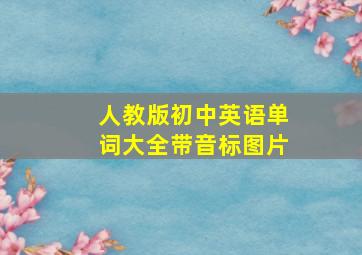 人教版初中英语单词大全带音标图片